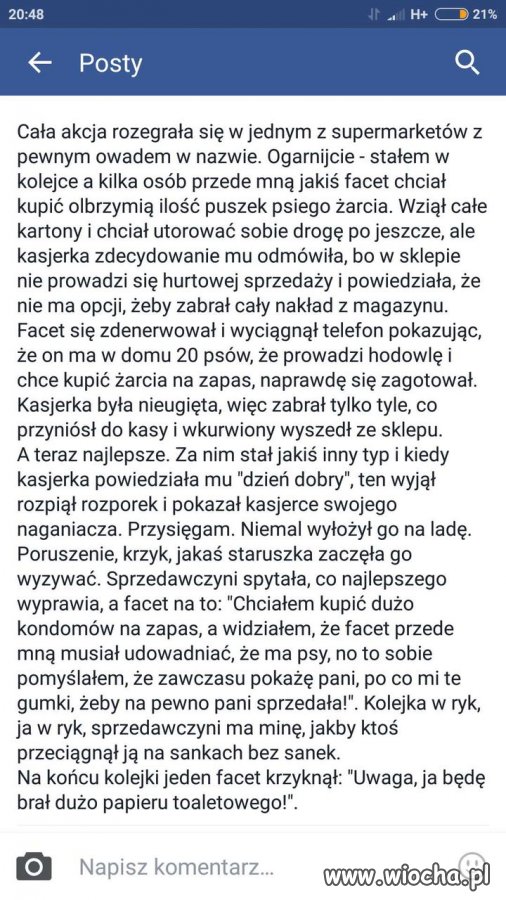 20:48 H+ 21%

Posty

Cała akcja rozegrała się w jednym z supermarketów z pewnym owadem w nazwie. Ogarnijcie - stałem w kolejce a kilka osób przede mną jakiś facet chciał kupić olbrzymią ilość puszek psiego żarcia. Wziął całe kartony i chciał utorować sobie drogę po jeszcze, ale kasjerka zdecydowanie mu odmówiła, bo w sklepie nie prowadzi się hurtowej sprzedaży i powiedziała, że nie ma opcji, żeby zabrał cały nakład z magazynu. Facet się zdenerwował i wyciągnął telefon pokazując, że on ma w domu 20 psów, że prowadzi hodowlę i chce kupić żarcia na zapas, naprawdę się zagotował. Kasjerka była nieugięta, więc zabrał tylko tyle, co przyniósł do kasy i wkurwiony wyszedł ze sklepu.
A teraz najlepsze. Za nim stał jakiś inny typ i kiedy kasjerka powiedziała mu "dzień dobry", ten wyjął rozpiął rozporek i pokazał kasjerce swojego naganiacza. Przysięgam. Niemal wyłożył go na ladę. Poruszenie, krzyk, jakaś staruszka zaczęła go wyzywać. Sprzedawczyni spytała, co najlepszego wyprawia, a facet na to: "Chciałem kupić dużo kondomów na zapas, a widziałem, że facet przede mną musiał udowadniać, że ma psy, no to sobie pomyślałem, że zawczasu pokażę pani, po co mi te gumki, żeby na pewno pani sprzedała!". Kolejka w ryk, ja w ryk, sprzedawczyni ma minę, jakby ktoś przeciągnął ją na sankach bez sanek.
Na końcu kolejki jeden facet krzyknął: "Uwaga, ja będę brał dużo papieru toaletowego!".

Napisz komentarz...

www.wiocha.pl